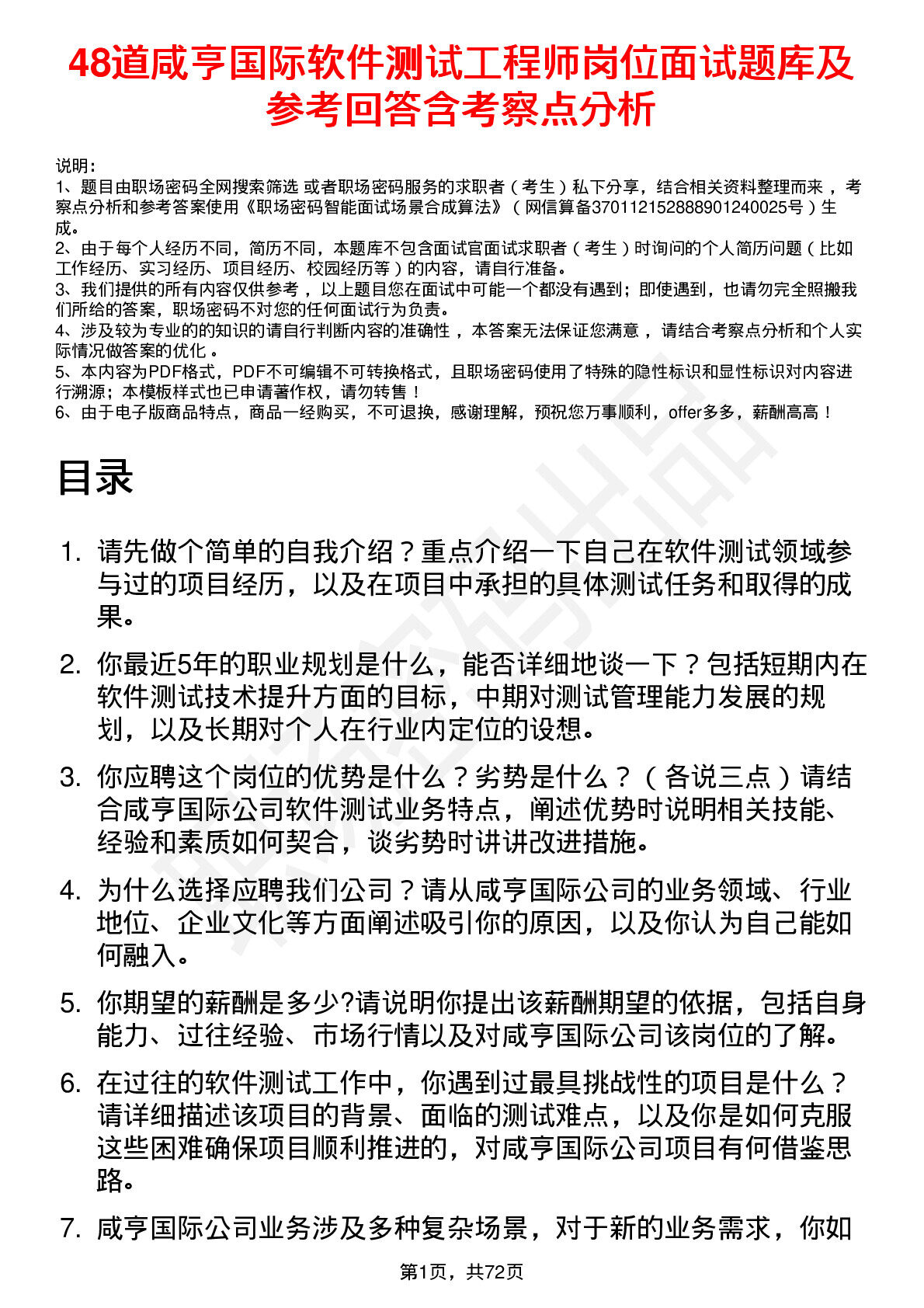 48道咸亨国际软件测试工程师岗位面试题库及参考回答含考察点分析

说明：
1、题目由职场密码全网搜索筛选 或者职场密码服务的求职者（考生）私下分享，结合相关资料整理而来，考察点分析和参考答案使用《职场密码智能面试场景合成算法》（网信算备370112152888901240025号）生成。
2、由于每个人经历不同，简历不同，本题库不包含面试官面试求职者（考生）时询问的个人简历问题（比如工作经历、实习经历、项目经历、校园经历等）的内容，请自行准备。
3、我们提供的所有内容仅供参考，以上题目您在面试中可能一个都没有遇到；即使遇到，也请勿完全照搬我们所给的答案，职场密码不对您的任何面试行为负责。
4、涉及较为专业的的知识的请自行判断内容的准确性，本答案无法保证您满意，请结合考察点分析和个人实际情况做答案的优化。
5、本内容为PDF格式，PDF不可编辑不可转换格式，且职场密码使用了特殊的隐性标识和显性标识对内容进行溯源；本模板样式也已申请著作权，请勿转售！
6、由于电子版商品特点，商品一经购买，不可退换，感谢理解，预祝您万事顺利，offer多多，薪酬高高！

目录

1. 请先做个简单的自我介绍？重点介绍一下自己在软件测试领域参与过的项目经历，以及在项目中承担的具体测试任务和取得的成果。

2. 你最近5年的职业规划是什么，能否详细地谈一下？包括短期内在软件测试技术提升方面的目标，中期对测试管理能力发展的规划，以及长期对个人在行业内定位的设想。

3. 你应聘这个岗位的优势是什么？劣势是什么？（各说三点）请结合咸亨国际公司软件测试业务特点，阐述优势时说明相关技能、经验和素质如何契合，谈劣势时讲讲改进措施。

4. 为什么选择应聘我们公司？请从咸亨国际公司的业务领域、行业地位、企业文化等方面阐述吸引你的原因，以及你认为自己能如何融入。

5. 你期望的薪酬是多少?请说明你提出该薪酬期望的依据，包括自身能力、过往经验、市场行情以及对咸亨国际公司该岗位的了解。

6. 在过往的软件测试工作中，你遇到过最具挑战性的项目是什么？请详细描述该项目的背景、面临的测试难点，以及你是如何克服这些困难确保项目顺利推进的，对咸亨国际公司项目有何借鉴思路。

7. 咸亨国际公司业务涉及多种复杂场景，对于新的业务需求，你如

第1页，共72页